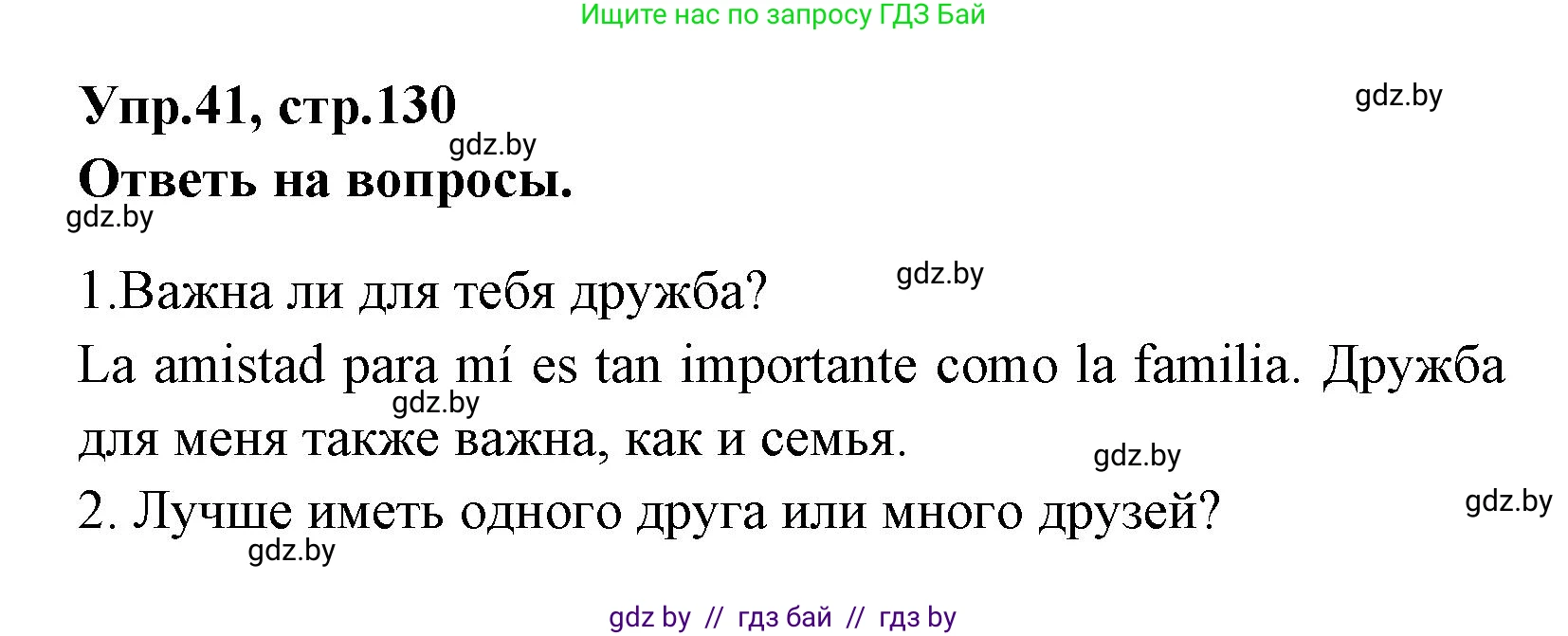 Ищите нас по запросу ГДЗ Бай

Упр.41, стр.130

gdz.by

gdz.by

Ответь на вопросы.

gdz.by

1.Важна ли для тебя дружба?

gdz.by

La amistad para mí es tan importante como la familia. Дружба для меня также важна, как и семья.

gdz.by

gdz.by

2. Лучше иметь одного друга или много друзей?

gdz.by

gdz.by

gdz by // гдз бай // гдз by